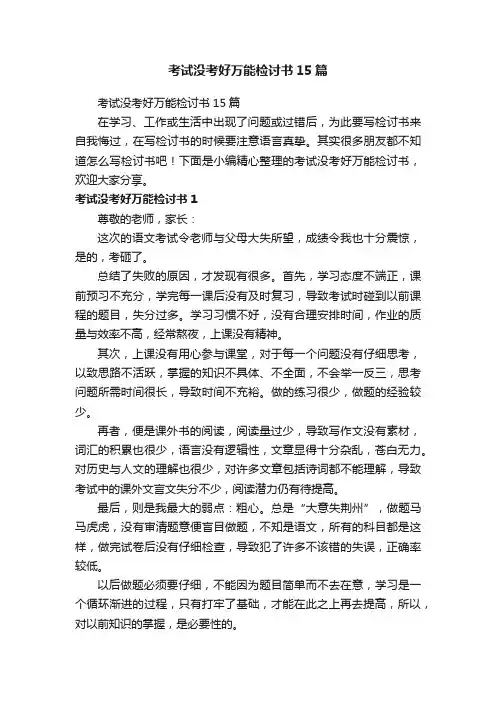 考试没考好万能检讨书15篇

考试没考好万能检讨书15篇

在学习、工作或生活中出现了问题或过错后，为此要写检讨书来自我悔过，在写检讨书的时候要注意语言真挚。其实很多朋友都不知道怎么写检讨书吧！下面是小编精心整理的考试没考好万能检讨书，欢迎大家分享。

考试没考好万能检讨书1

尊敬的老师，家长：

这次的语文考试令老师与父母大失所望，成绩令我也十分震惊，是的，考砸了。

总结了失败的原因，才发现有很多。首先，学习态度不端正，课前预习不充分，学完每一课后没有及时复习，导致考试时碰到以前课程的题目，失分过多。学习习惯不好，没有合理安排时间，作业的质量与效率不高，经常熬夜，上课没有精神。

其次，上课没有用心参与课堂，对于每一个问题没有仔细思考，以致思路不活跃，掌握的知识不具体、不全面，不会举一反三，思考问题所需时间很长，导致时间不充裕。做的练习很少，做题的经验较少。

再者，便是课外书的阅读，阅读量过少，导致写作文没有素材，词汇的积累也很少，语言没有逻辑性，文章显得十分杂乱，苍白无力。对历史与人文的理解也很少，对许多文章包括诗词都不能理解，导致考试中的课外文言文失分不少，阅读潜力仍有待提高。

最后，则是我最大的弱点：粗心。总是“大意失荆州”，做题马马虎虎，没有审清题意便盲目做题，不知是语文，所有的科目都是这样，做完试卷后没有仔细检查，导致犯了许多不该错的失误，正确率较低。

以后做题必须要仔细，不能因为题目简单而不去在意，学习是一个循环渐进的过程，只有打牢了基础，才能在此之上再去提高，所以，对以前知识的掌握，是必要性的。